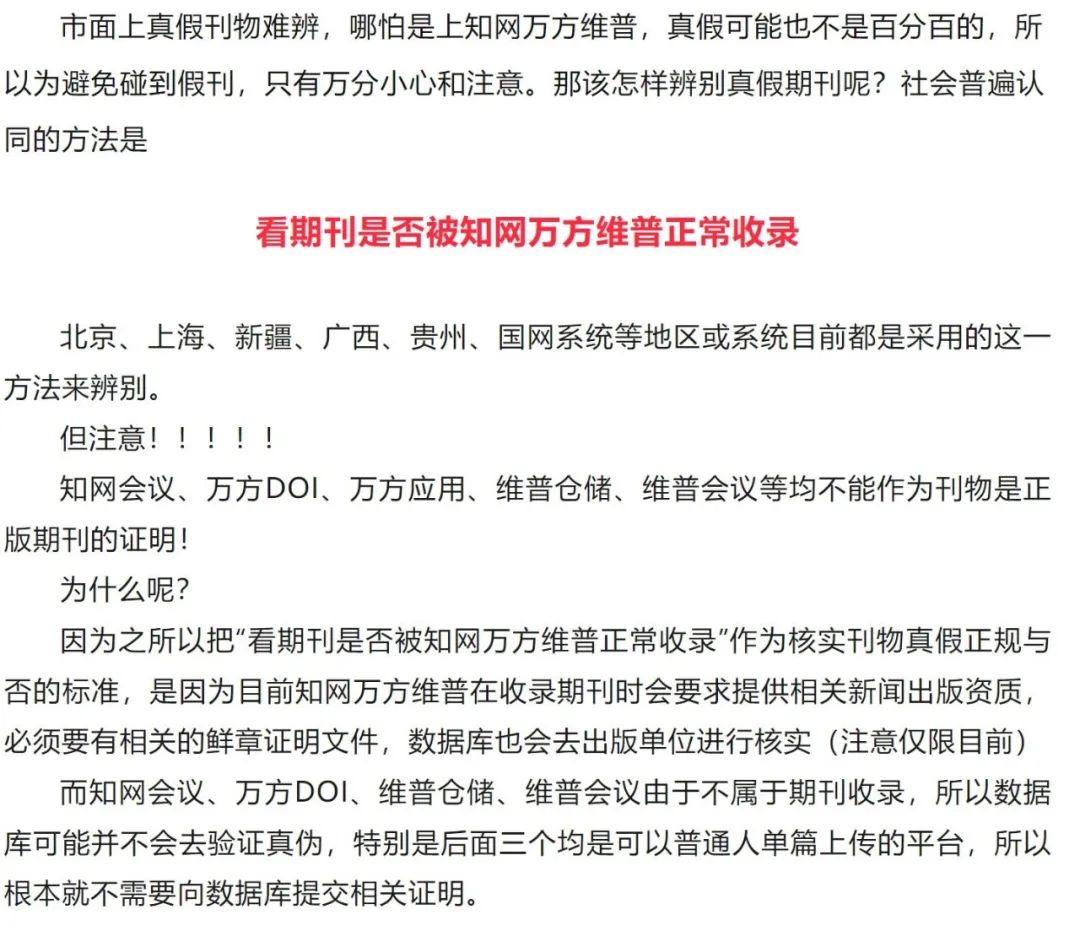 市面上真假刊物难辨，哪怕是上知网万方维普，真假可能也不是百分百的，所以为避免碰到假刊，只有万分小心和注意。那该怎样辨别真假期刊呢？社会普遍认同的方法是

看期刊是否被知网万方维普正常收录

北京、上海、新疆、广西、贵州、国网系统等地区或系统目前都是采用的这一方法来辨别。

但注意！！！！！

知网会议、万方DOI、万方应用、维普仓储、维普会议等均不能作为刊物是正版期刊的证明！

为什么呢？

因为之所以把“看期刊是否被知网万方维普正常收录”作为核实刊物真假正规与否的标准，是因为目前知网万方维普在收录期刊时会要求提供相关新闻出版资质，必须要有相关的鲜章证明文件，数据库也会去出版单位进行核实（注意仅限目前）

而知网会议、万方DOI、维普仓储、维普会议由于不属于期刊收录，所以数据库可能并不会去验证真伪，特别是后面三个均是可以普通人单篇上传的平台，所以根本就不需要向数据库提交相关证明。